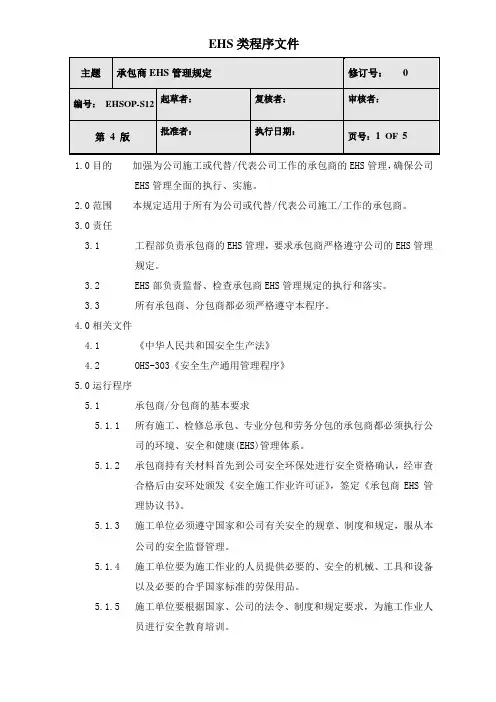 EHS 类程序文件

| 主题 | 承包商 EHS 管理规定 | | 修订号： 0 |
|---|---|---|---|
| 编号： EHSOP-S12 | 起草者： | 复核者： | 审核者： |
| 第 4 版 | 批准者： | 执行日期： | 页号：1 OF 5 |

1.0 目的　加强为公司施工或代替/代表公司工作的承包商的 EHS 管理，确保公司 EHS 管理全面的执行、实施。

2.0 范围　本规定适用于所有为公司或代替/代表公司施工/工作的承包商。

3.0 责任

3.1　工程部负责承包商的 EHS 管理，要求承包商严格遵守公司的 EHS 管理规定。

3.2　EHS 部负责监督、检查承包商 EHS 管理规定的执行和落实。

3.3　所有承包商、分包商都必须严格遵守本程序。

4.0 相关文件

4.1　《中华人民共和国安全生产法》

4.2　OHS-303《安全生产通用管理程序》

5.0 运行程序

5.1　承包商/分包商的基本要求

5.1.1　所有施工、检修总承包、专业分包和劳务分包的承包商都必须执行公司的环境、安全和健康(EHS)管理体系。

5.1.2　承包商持有关材料首先到公司安全环保处进行安全资格确认，经审查合格后由安环处颁发《安全施工作业许可证》，签定《承包商 EHS 管理协议书》。

5.1.3　施工单位必须遵守国家和公司有关安全的规章、制度和规定，服从本公司的安全监督管理。

5.1.4　施工单位要为施工作业的人员提供必要的、安全的机械、工具和设备以及必要的合乎国家标准的劳保用品。

5.1.5　施工单位要根据国家、公司的法令、制度和规定要求，为施工作业人员进行安全教育培训。